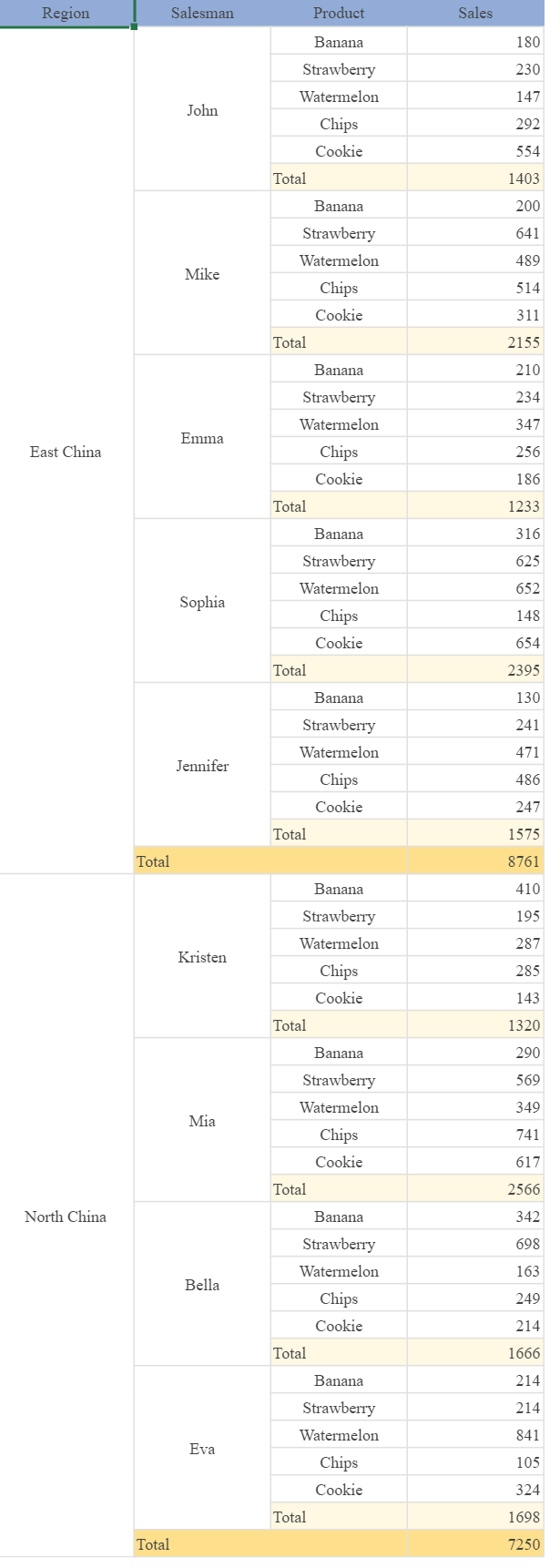 | Region | Salesman | Product | Sales |
|---|---|---|---|
| East China | John | Banana | 180 |
| | | Strawberry | 230 |
| | | Watermelon | 147 |
| | | Chips | 292 |
| | | Cookie | 554 |
| | | Total | 1403 |
| | Mike | Banana | 200 |
| | | Strawberry | 641 |
| | | Watermelon | 489 |
| | | Chips | 514 |
| | | Cookie | 311 |
| | | Total | 2155 |
| | Emma | Banana | 210 |
| | | Strawberry | 234 |
| | | Watermelon | 347 |
| | | Chips | 256 |
| | | Cookie | 186 |
| | | Total | 1233 |
| | Sophia | Banana | 316 |
| | | Strawberry | 625 |
| | | Watermelon | 652 |
| | | Chips | 148 |
| | | Cookie | 654 |
| | | Total | 2395 |
| | Jennifer | Banana | 130 |
| | | Strawberry | 241 |
| | | Watermelon | 471 |
| | | Chips | 486 |
| | | Cookie | 247 |
| | | Total | 1575 |
| | Total | | 8761 |
| North China | Kristen | Banana | 410 |
| | | Strawberry | 195 |
| | | Watermelon | 287 |
| | | Chips | 285 |
| | | Cookie | 143 |
| | | Total | 1320 |
| | Mia | Banana | 290 |
| | | Strawberry | 569 |
| | | Watermelon | 349 |
| | | Chips | 741 |
| | | Cookie | 617 |
| | | Total | 2566 |
| | Bella | Banana | 342 |
| | | Strawberry | 698 |
| | | Watermelon | 163 |
| | | Chips | 249 |
| | | Cookie | 214 |
| | | Total | 1666 |
| | Eva | Banana | 214 |
| | | Strawberry | 214 |
| | | Watermelon | 841 |
| | | Chips | 105 |
| | | Cookie | 324 |
| | | Total | 1698 |
| | Total | | 7250 |